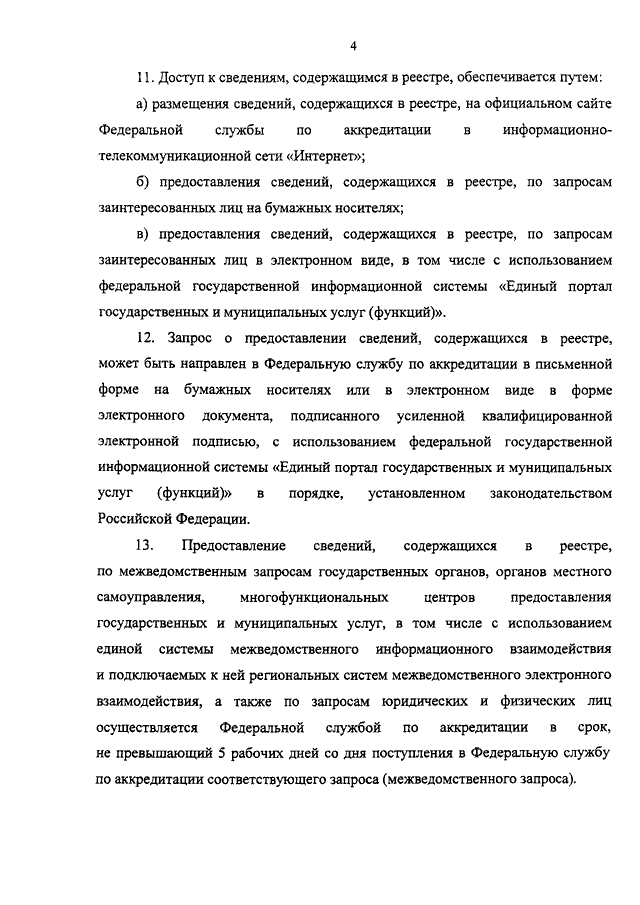 4

11. Доступ к сведениям, содержащимся в реестре, обеспечивается путем:

а) размещения сведений, содержащихся в реестре, на официальном сайте Федеральной службы по аккредитации в информационно-телекоммуникационной сети «Интернет»;

б) предоставления сведений, содержащихся в реестре, по запросам заинтересованных лиц на бумажных носителях;

в) предоставления сведений, содержащихся в реестре, по запросам заинтересованных лиц в электронном виде, в том числе с использованием федеральной государственной информационной системы «Единый портал государственных и муниципальных услуг (функций)».

12. Запрос о предоставлении сведений, содержащихся в реестре, может быть направлен в Федеральную службу по аккредитации в письменной форме на бумажных носителях или в электронном виде в форме электронного документа, подписанного усиленной квалифицированной электронной подписью, с использованием федеральной государственной информационной системы «Единый портал государственных и муниципальных услуг (функций)» в порядке, установленном законодательством Российской Федерации.

13. Предоставление сведений, содержащихся в реестре, по межведомственным запросам государственных органов, органов местного самоуправления, многофункциональных центров предоставления государственных и муниципальных услуг, в том числе с использованием единой системы межведомственного информационного взаимодействия и подключаемых к ней региональных систем межведомственного электронного взаимодействия, а также по запросам юридических и физических лиц осуществляется Федеральной службой по аккредитации в срок, не превышающий 5 рабочих дней со дня поступления в Федеральную службу по аккредитации соответствующего запроса (межведомственного запроса).